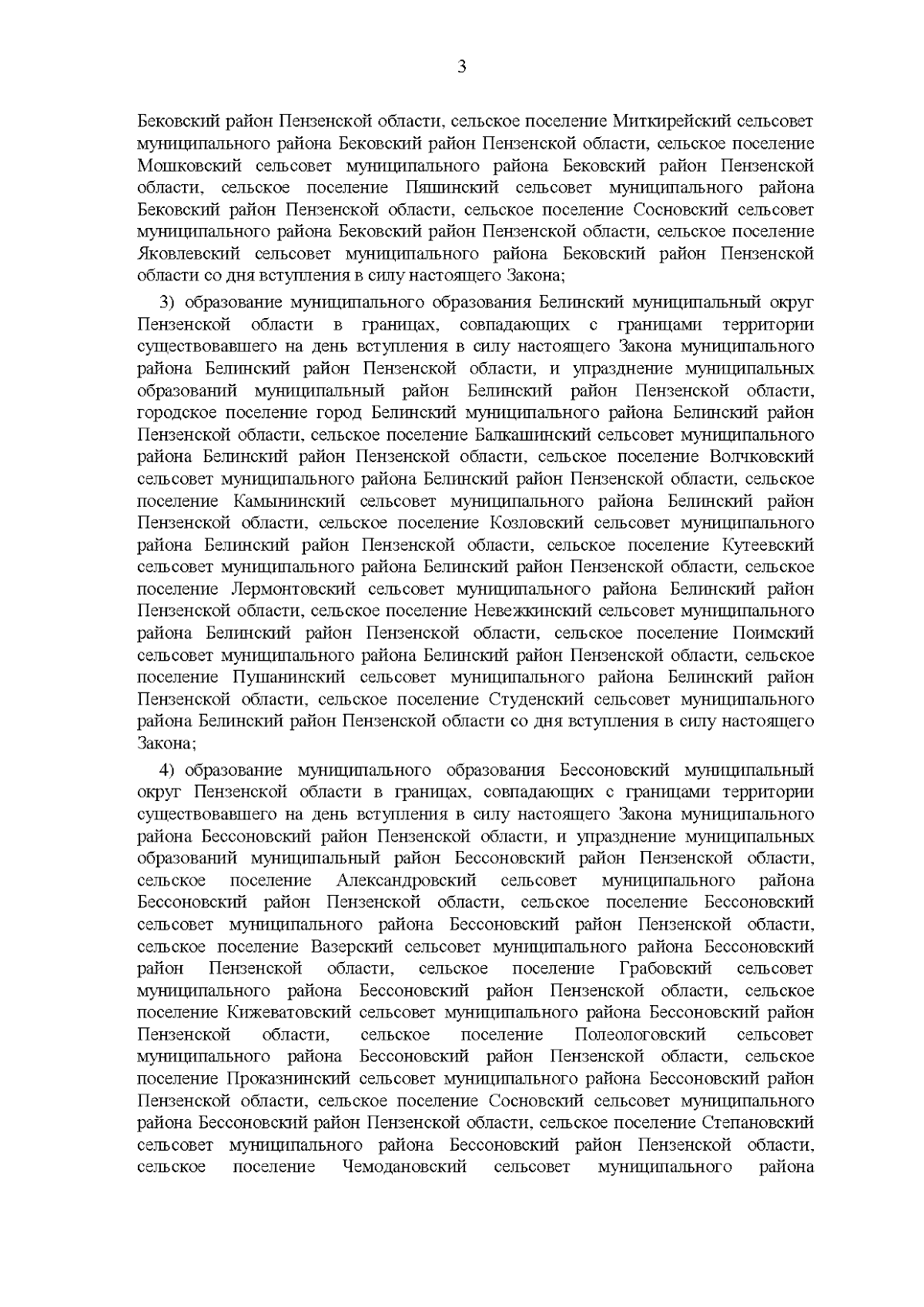 3

Бековский район Пензенской области, сельское поселение Миткирейский сельсовет муниципального района Бековский район Пензенской области, сельское поселение Мошковский сельсовет муниципального района Бековский район Пензенской области, сельское поселение Пяшинский сельсовет муниципального района Бековский район Пензенской области, сельское поселение Сосновский сельсовет муниципального района Бековский район Пензенской области, сельское поселение Яковлевский сельсовет муниципального района Бековский район Пензенской области со дня вступления в силу настоящего Закона;

3) образование муниципального образования Белинский муниципальный округ Пензенской области в границах, совпадающих с границами территории существовавшего на день вступления в силу настоящего Закона муниципального района Белинский район Пензенской области, и упразднение муниципальных образований муниципальный район Белинский район Пензенской области, городское поселение город Белинский муниципального района Белинский район Пензенской области, сельское поселение Балкашинский сельсовет муниципального района Белинский район Пензенской области, сельское поселение Волчковский сельсовет муниципального района Белинский район Пензенской области, сельское поселение Камынинский сельсовет муниципального района Белинский район Пензенской области, сельское поселение Козловский сельсовет муниципального района Белинский район Пензенской области, сельское поселение Кутеевский сельсовет муниципального района Белинский район Пензенской области, сельское поселение Лермонтовский сельсовет муниципального района Белинский район Пензенской области, сельское поселение Невежкинский сельсовет муниципального района Белинский район Пензенской области, сельское поселение Поимский сельсовет муниципального района Белинский район Пензенской области, сельское поселение Пушанинский сельсовет муниципального района Белинский район Пензенской области, сельское поселение Студенский сельсовет муниципального района Белинский район Пензенской области со дня вступления в силу настоящего Закона;

4) образование муниципального образования Бессоновский муниципальный округ Пензенской области в границах, совпадающих с границами территории существовавшего на день вступления в силу настоящего Закона муниципального района Бессоновский район Пензенской области, и упразднение муниципальных образований муниципальный район Бессоновский район Пензенской области, сельское поселение Александровский сельсовет муниципального района Бессоновский район Пензенской области, сельское поселение Бессоновский сельсовет муниципального района Бессоновский район Пензенской области, сельское поселение Вазерский сельсовет муниципального района Бессоновский район Пензенской области, сельское поселение Грабовский сельсовет муниципального района Бессоновский район Пензенской области, сельское поселение Кижеватовский сельсовет муниципального района Бессоновский район Пензенской области, сельское поселение Полеологовский сельсовет муниципального района Бессоновский район Пензенской области, сельское поселение Проказнинский сельсовет муниципального района Бессоновский район Пензенской области, сельское поселение Сосновский сельсовет муниципального района Бессоновский район Пензенской области, сельское поселение Степановский сельсовет муниципального района Бессоновский район Пензенской области, сельское поселение Чемодановский сельсовет муниципального района